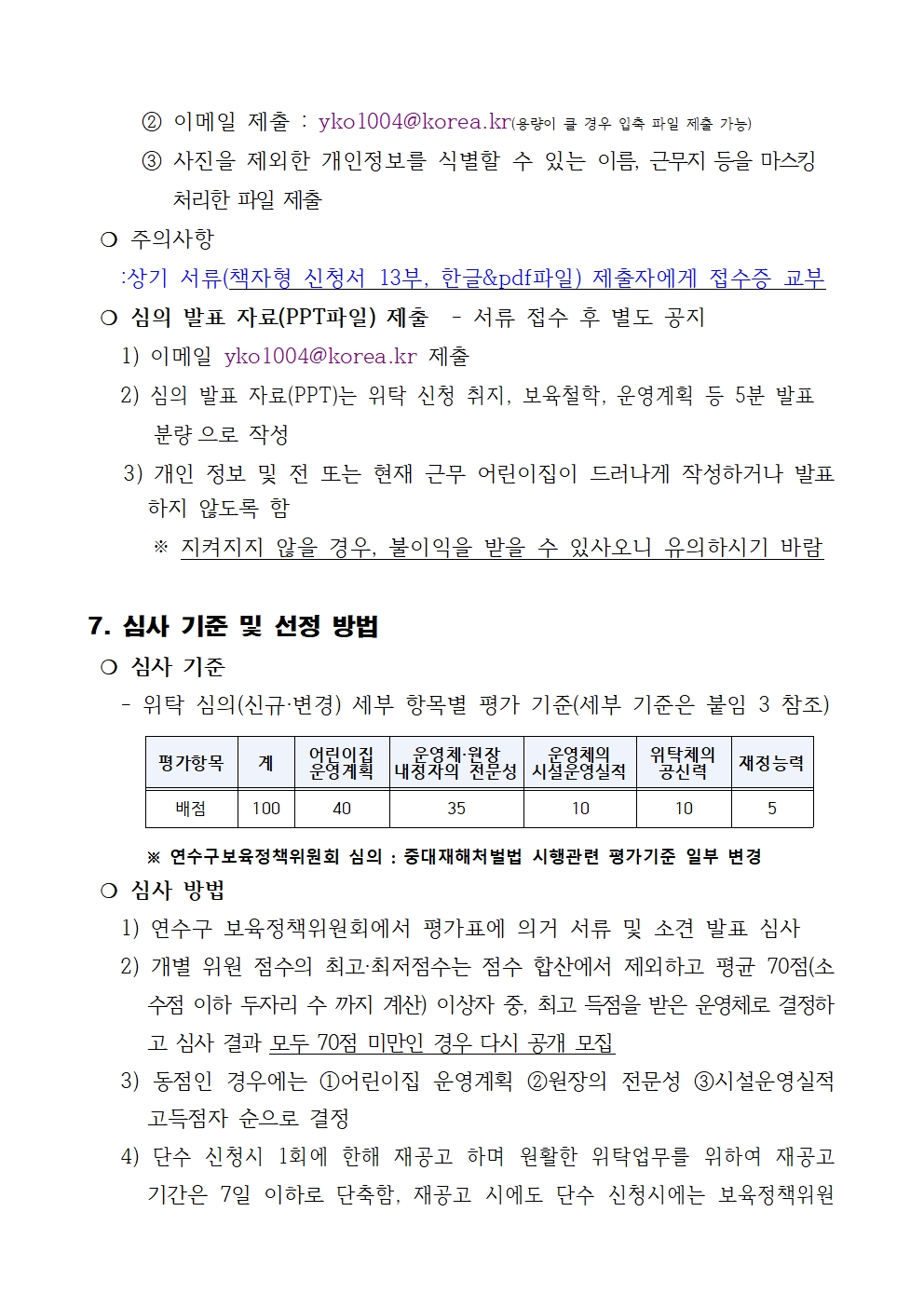 ② 이메일 제출 : yko1004@korea.kr(용량이 클 경우 압축 파일 제출 가능)

③ 사진을 제외한 개인정보를 식별할 수 있는 이름, 근무지 등을 마스킹 처리한 파일 제출

❍ 주의사항

:상기 서류(책자형 신청서 13부, 한글&pdf파일) 제출자에게 접수증 교부

❍ 심의 발표 자료(PPT파일) 제출 - 서류 접수 후 별도 공지

1) 이메일 yko1004@korea.kr 제출

2) 심의 발표 자료(PPT)는 위탁 신청 취지, 보육철학, 운영계획 등 5분 발표 분량 으로 작성

3) 개인 정보 및 전 또는 현재 근무 어린이집이 드러나게 작성하거나 발표 하지 않도록 함

※ 지켜지지 않을 경우, 불이익을 받을 수 있사오니 유의하시기 바람

7. 심사 기준 및 선정 방법

❍ 심사 기준

- 위탁 심의(신규·변경) 세부 항목별 평가 기준(세부 기준은 붙임 3 참조)

| 평가항목 | 계 | 어린이집 운영계획 | 운영체·원장 내정자의 전문성 | 운영체의 시설운영실적 | 위탁체의 공신력 | 재정능력 |
|---|---|---|---|---|---|---|
| 배점 | 100 | 40 | 35 | 10 | 10 | 5 |

※ 연수구보육정책위원회 심의 : 중대재해처벌법 시행관련 평가기준 일부 변경

❍ 심사 방법

1) 연수구 보육정책위원회에서 평가표에 의거 서류 및 소견 발표 심사

2) 개별 위원 점수의 최고·최저점수는 점수 합산에서 제외하고 평균 70점(소수점 이하 두자리 수 까지 계산) 이상자 중, 최고 득점을 받은 운영체로 결정하고 심사 결과 모두 70점 미만인 경우 다시 공개 모집

3) 동점인 경우에는 ①어린이집 운영계획 ②원장의 전문성 ③시설운영실적 고득점자 순으로 결정

4) 단수 신청시 1회에 한해 재공고 하며 원활한 위탁업무를 위하여 재공고 기간은 7일 이하로 단축함, 재공고 시에도 단수 신청시에는 보육정책위원